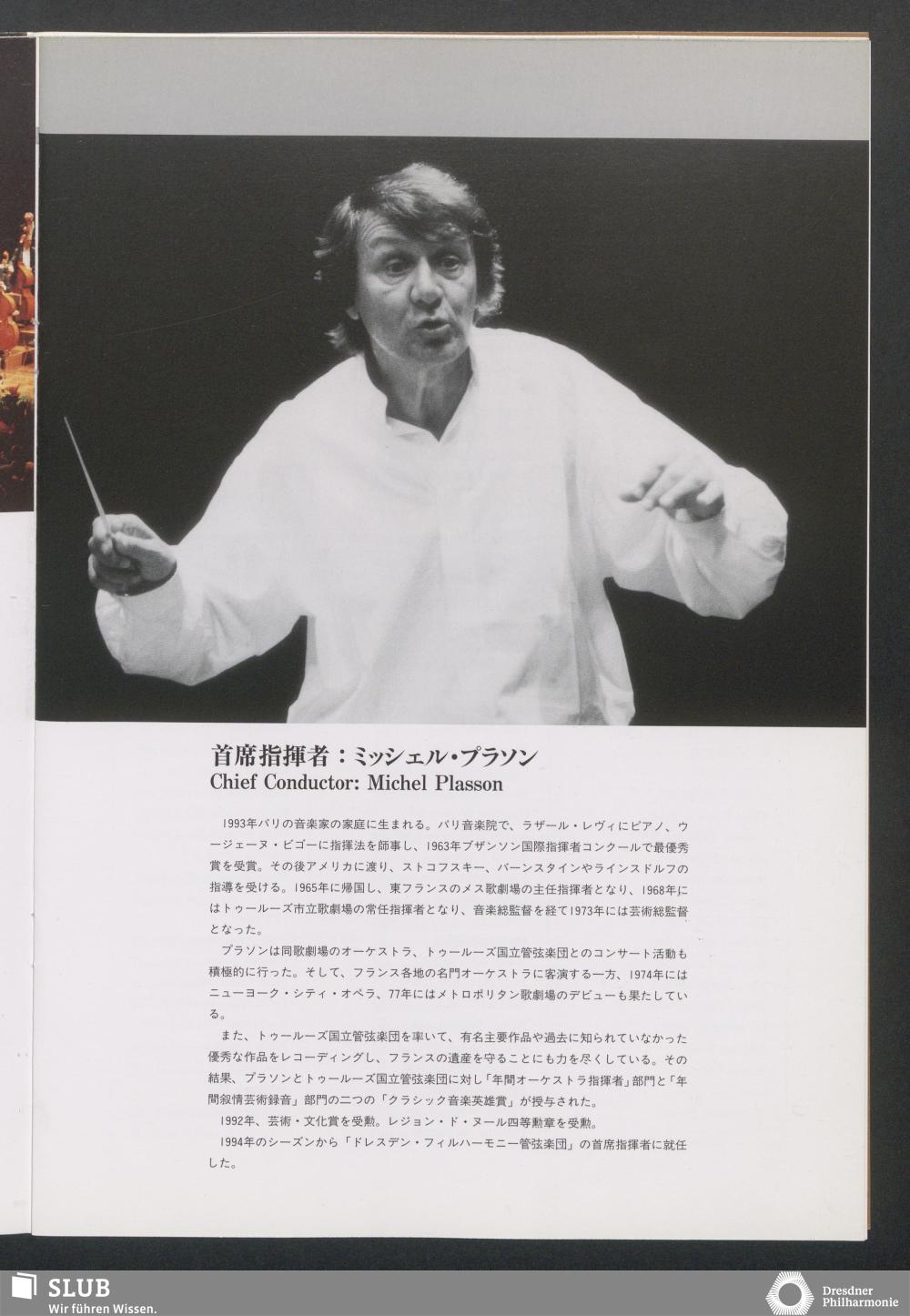 首席指揮者：ミッシェル・プラソン
Chief Conductor: Michel Plasson

1993年パリの音楽家の家庭に生まれる。パリ音楽院で、ラザール・レヴィにピアノ、ウージェーヌ・ビゴーに指揮法を師事し、1963年ブザンソン国際指揮者コンクールで最優秀賞を受賞。その後アメリカに渡り、ストコフスキー、バーンスタインやラインスドルフの指導を受ける。1965年に帰国し、東フランスのメス歌劇場の主任指揮者となり、1968年にはトゥールーズ市立歌劇場の常任指揮者となり、音楽総監督を経て1973年には芸術総監督となった。

プラソンは同歌劇場のオーケストラ、トゥールーズ国立管弦楽団とのコンサート活動も積極的に行った。そして、フランス各地の名門オーケストラに客演する一方、1974年にはニューヨーク・シティ・オペラ、77年にはメトロポリタン歌劇場のデビューも果たしている。

また、トゥールーズ国立管弦楽団を率いて、有名主要作品や過去に知られていなかった優秀な作品をレコーディングし、フランスの遺産を守ることにも力を尽くしている。その結果、プラソンとトゥールーズ国立管弦楽団に対し「年間オーケストラ指揮者」部門と「年間叙情芸術録音」部門の二つの「クラシック音楽英雄賞」が授与された。

1992年、芸術・文化賞を受勲。レジョン・ド・ヌール四等勲章を受勲。

1994年のシーズンから「ドレスデン・フィルハーモニー管弦楽団」の首席指揮者に就任した。

SLUB
Wir führen Wissen.

Dresdner
Philharmonie